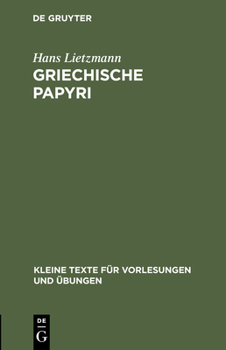 DE GRUYTER

Hans Lietzmann
GRIECHISCHE PAPYRI

KLEINE TEXTE FÜR VORLESUNGEN UND ÜBUNGEN

DE
G